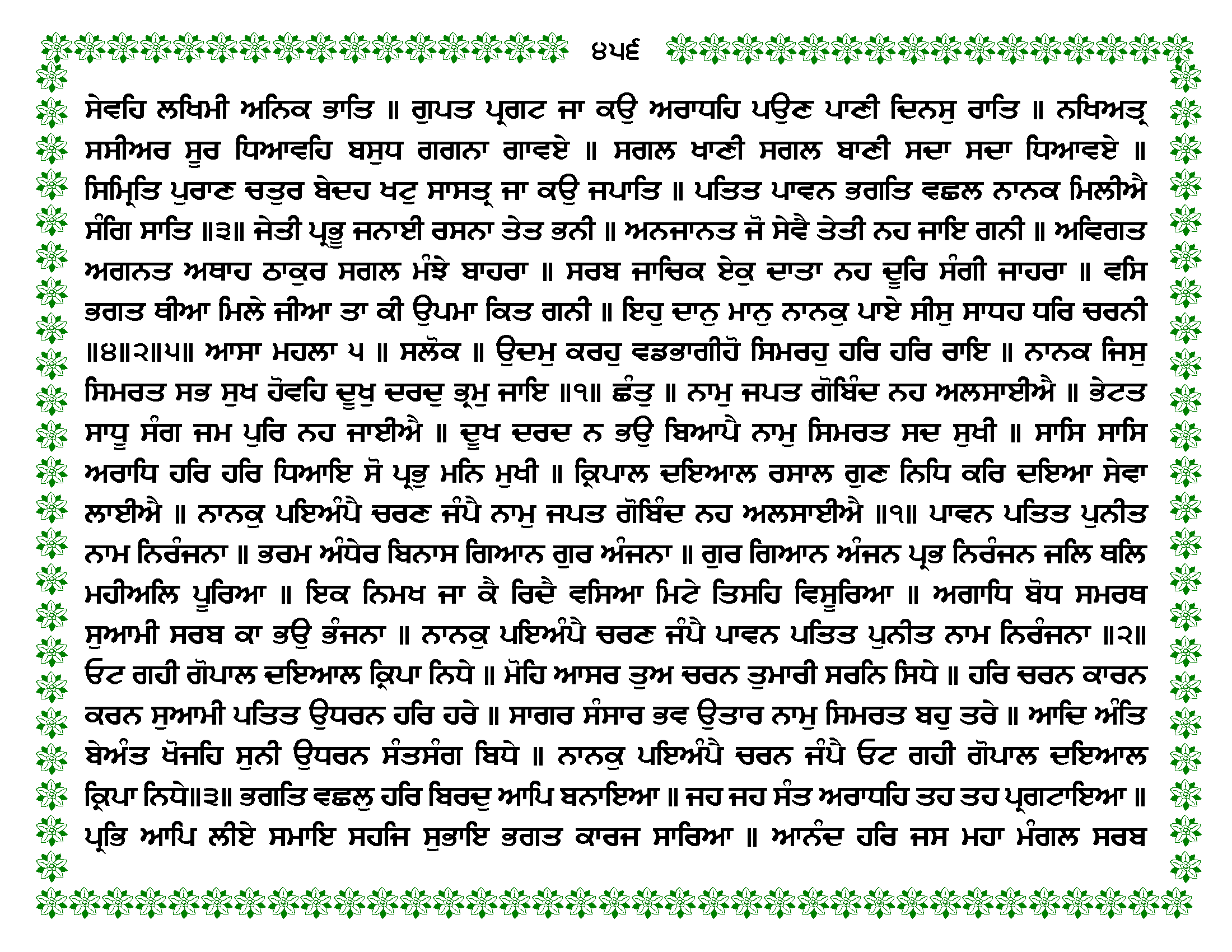 ੪੫੬

ਸੇਵਹਿ ਲਖਿਮੀ ਅਨਿਕ ਭਾਤਿ ॥ ਗੁਪਤ ਪ੍ਰਗਟ ਜਾ ਕਉ ਅਰਾਧਹਿ ਪਉਣ ਪਾਣੀ ਦਿਨਸੁ ਰਾਤਿ ॥ ਨਖਿਅਤ੍ਰ ਸਸੀਅਰ ਸੂਰ ਧਿਆਵਹਿ ਬਸੁਧ ਗਗਨਾ ਗਾਵਏ ॥ ਸਗਲ ਖਾਣੀ ਸਗਲ ਬਾਣੀ ਸਦਾ ਸਦਾ ਧਿਆਵਏ ॥ ਸਿਮ੍ਰਿਤਿ ਪੁਰਾਣ ਚਤੁਰ ਬੇਦਹ ਖਟੁ ਸਾਸਤ੍ਰ ਜਾ ਕਉ ਜਪਾਤਿ ॥ ਪਤਿਤ ਪਾਵਨ ਭਗਤਿ ਵਛਲ ਨਾਨਕ ਮਿਲੀਐ ਸੰਗਿ ਸਾਤਿ ॥੩॥ ਜੇਤੀ ਪ੍ਰਭੂ ਜਨਾਈ ਰਸਨਾ ਤੇਤ ਭਨੀ ॥ ਅਨਜਾਨਤ ਜੋ ਸੇਵੈ ਤੇਤੀ ਨਹ ਜਾਇ ਗਨੀ ॥ ਅਵਿਗਤ ਅਗਨਤ ਅਥਾਹ ਠਾਕੁਰ ਸਗਲ ਮੰਝੇ ਬਾਹਰਾ ॥ ਸਰਬ ਜਾਚਿਕ ਏਕੁ ਦਾਤਾ ਨਹ ਦੂਰਿ ਸੰਗੀ ਜਾਹਰਾ ॥ ਵਸਿ ਭਗਤ ਥੀਆ ਮਿਲੇ ਜੀਆ ਤਾ ਕੀ ਉਪਮਾ ਕਿਤ ਗਨੀ ॥ ਇਹੁ ਦਾਨੁ ਮਾਨੁ ਨਾਨਕੁ ਪਾਏ ਸੀਸੁ ਸਾਧਹ ਧਰਿ ਚਰਨੀ ॥੪॥੨॥੫॥ ਆਸਾ ਮਹਲਾ ੫ ॥ ਸਲੋਕ ॥ ਉਦਮੁ ਕਰਹੁ ਵਡਭਾਗੀਹੋ ਸਿਮਰਹੁ ਹਰਿ ਹਰਿ ਰਾਇ ॥ ਨਾਨਕ ਜਿਸੁ ਸਿਮਰਤ ਸਭ ਸੁਖ ਹੋਵਹਿ ਦੂਖੁ ਦਰਦੁ ਭ੍ਰਮੁ ਜਾਇ ॥੧॥ ਛੰਤੁ ॥ ਨਾਮੁ ਜਪਤ ਗੋਬਿੰਦ ਨਹ ਅਲਸਾਈਐ ॥ ਭੇਟਤ ਸਾਧੂ ਸੰਗ ਜਮ ਪੁਰਿ ਨਹ ਜਾਈਐ ॥ ਦੂਖ ਦਰਦ ਨ ਭਉ ਬਿਆਪੈ ਨਾਮੁ ਸਿਮਰਤ ਸਦ ਸੁਖੀ ॥ ਸਾਸਿ ਸਾਸਿ ਅਰਾਧਿ ਹਰਿ ਹਰਿ ਧਿਆਇ ਸੋ ਪ੍ਰਭੁ ਮਨਿ ਮੁਖੀ ॥ ਕ੍ਰਿਪਾਲ ਦਇਆਲ ਰਸਾਲ ਗੁਣ ਨਿਧਿ ਕਰਿ ਦਇਆ ਸੇਵਾ ਲਾਈਐ ॥ ਨਾਨਕੁ ਪਇਅੰਪੈ ਚਰਣ ਜੰਪੈ ਨਾਮੁ ਜਪਤ ਗੋਬਿੰਦ ਨਹ ਅਲਸਾਈਐ ॥੧॥ ਪਾਵਨ ਪਤਿਤ ਪੁਨੀਤ ਨਾਮ ਨਿਰੰਜਨਾ ॥ ਭਰਮ ਅੰਧੇਰ ਬਿਨਾਸ ਗਿਆਨ ਗੁਰ ਅੰਜਨਾ ॥ ਗੁਰ ਗਿਆਨ ਅੰਜਨ ਪ੍ਰਭ ਨਿਰੰਜਨ ਜਲਿ ਥਲਿ ਮਹੀਅਲਿ ਪੂਰਿਆ ॥ ਇਕ ਨਿਮਖ ਜਾ ਕੈ ਰਿਦੈ ਵਸਿਆ ਮਿਟੇ ਤਿਸਹਿ ਵਿਸੂਰਿਆ ॥ ਅਗਾਧਿ ਬੋਧ ਸਮਰਥ ਸੁਆਮੀ ਸਰਬ ਕਾ ਭਉ ਭੰਜਨਾ ॥ ਨਾਨਕੁ ਪਇਅੰਪੈ ਚਰਣ ਜੰਪੈ ਪਾਵਨ ਪਤਿਤ ਪੁਨੀਤ ਨਾਮ ਨਿਰੰਜਨਾ ॥੨॥ ਓਟ ਗਹੀ ਗੋਪਾਲ ਦਇਆਲ ਕ੍ਰਿਪਾ ਨਿਧੇ ॥ ਮੋਹਿ ਆਸਰ ਤੁਅ ਚਰਨ ਤੁਮਾਰੀ ਸਰਨਿ ਸਿਧੇ ॥ ਹਰਿ ਚਰਨ ਕਾਰਨ ਕਰਨ ਸੁਆਮੀ ਪਤਿਤ ਉਧਰਨ ਹਰਿ ਹਰੇ ॥ ਸਾਗਰ ਸੰਸਾਰ ਭਵ ਉਤਾਰ ਨਾਮੁ ਸਿਮਰਤ ਬਹੁ ਤਰੇ ॥ ਆਦਿ ਅੰਤਿ ਬੇਅੰਤ ਖੋਜਹਿ ਸੁਨੀ ਉਧਰਨ ਸੰਤਸੰਗ ਬਿਧੇ ॥ ਨਾਨਕੁ ਪਇਅੰਪੈ ਚਰਨ ਜੰਪੈ ਓਟ ਗਹੀ ਗੋਪਾਲ ਦਇਆਲ ਕ੍ਰਿਪਾ ਨਿਧੇ॥੩॥ ਭਗਤਿ ਵਛਲੁ ਹਰਿ ਬਿਰਦੁ ਆਪਿ ਬਨਾਇਆ ॥ ਜਹ ਜਹ ਸੰਤ ਅਰਾਧਹਿ ਤਹ ਤਹ ਪ੍ਰਗਟਾਇਆ ॥ ਪ੍ਰਭਿ ਆਪਿ ਲੀਏ ਸਮਾਇ ਸਹਜਿ ਸੁਭਾਇ ਭਗਤ ਕਾਰਜ ਸਾਰਿਆ ॥ ਆਨੰਦ ਹਰਿ ਜਸ ਮਹਾ ਮੰਗਲ ਸਰਬ